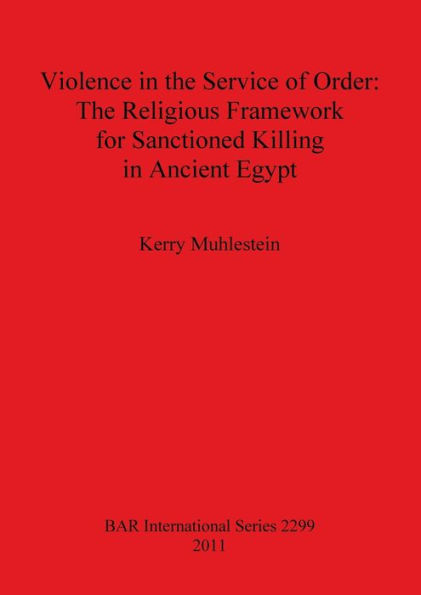 Violence in the Service of Order: The Religious Framework for Sanctioned Killing in Ancient Egypt

Kerry Muhlestein

BAR International Series 2299
2011